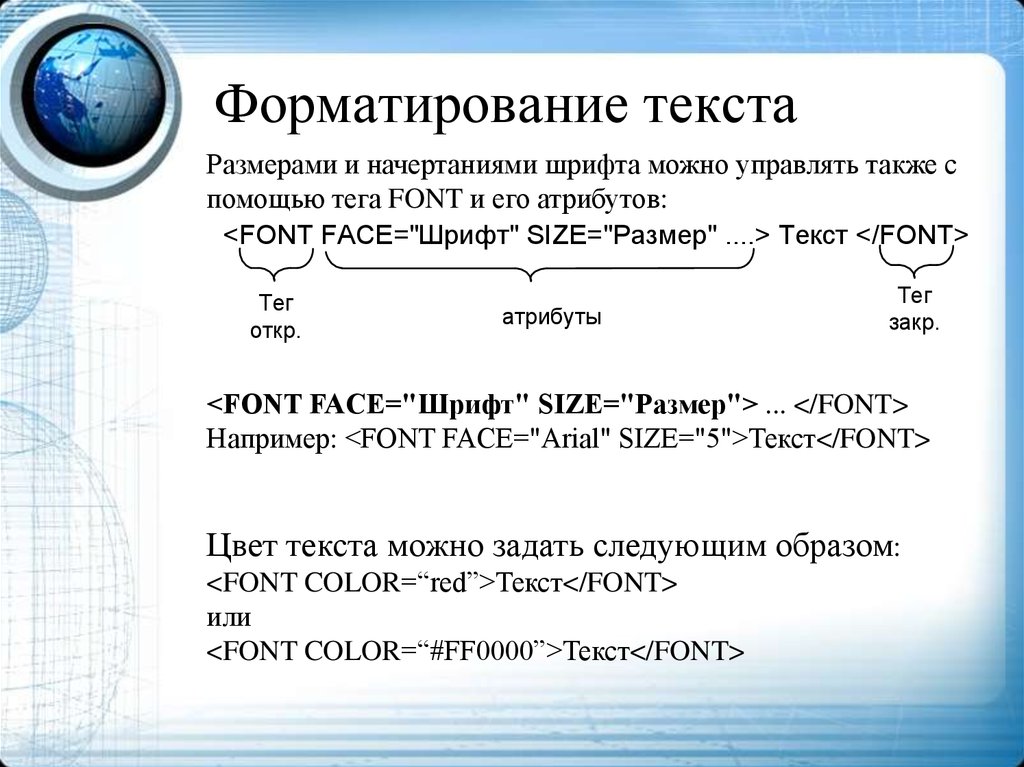 Форматирование текста

Размерами и начертаниями шрифта можно управлять также с помощью тега FONT и его атрибутов:

<FONT FACE="Шрифт" SIZE="Размер" ....> Текст </FONT>

Тег откр.

атрибуты

Тег закр.

<FONT FACE="Шрифт" SIZE="Размер"> ... </FONT>
Например: <FONT FACE="Arial" SIZE="5">Текст</FONT>

Цвет текста можно задать следующим образом:
<FONT COLOR=“red”>Текст</FONT>
или
<FONT COLOR=“#FF0000”>Текст</FONT>